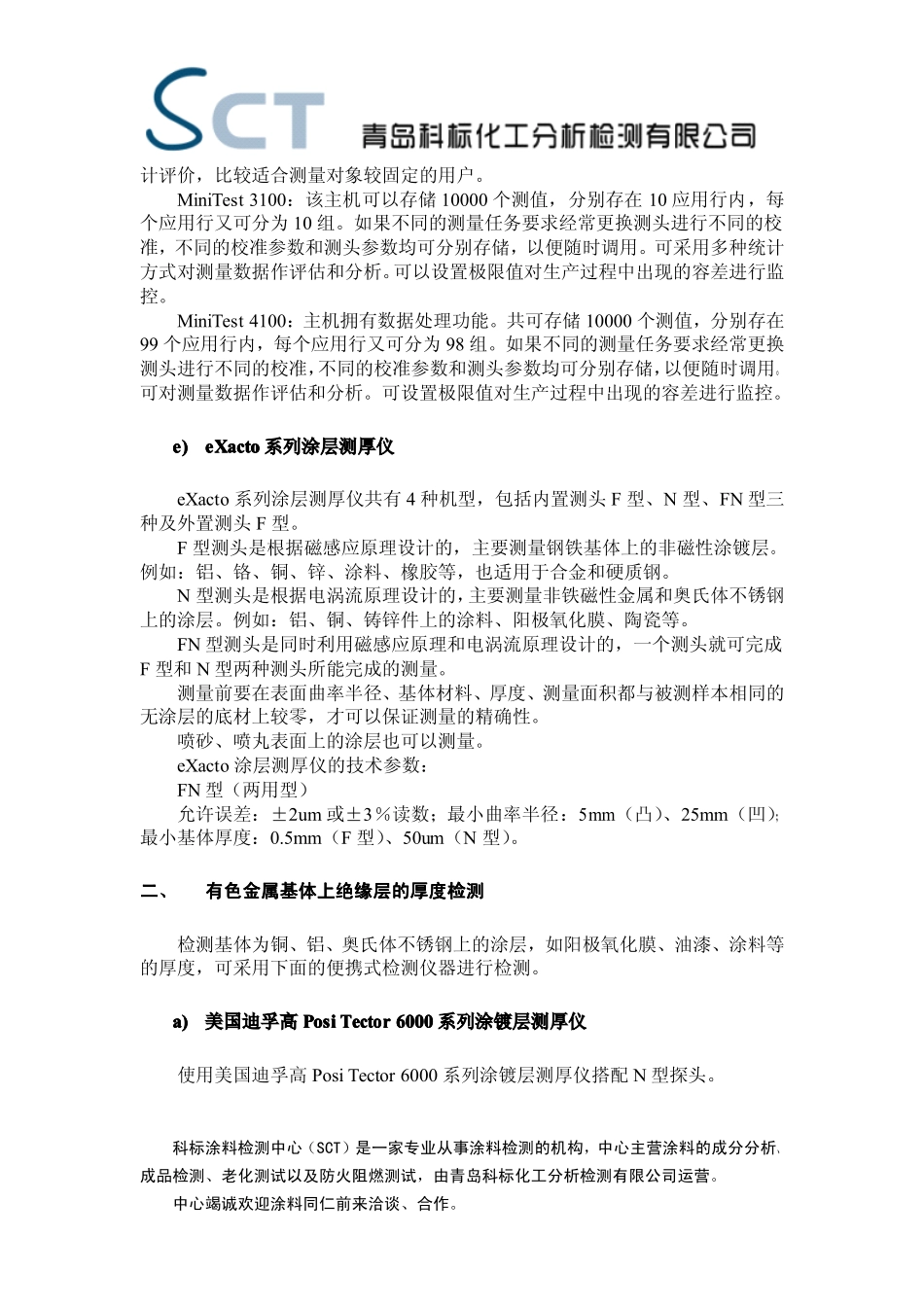 SCT 青岛科标化工分析检测有限公司

计评价，比较适合测量对象较固定的用户。

MiniTest 3100：该主机可以存储 10000 个测值，分别存在 10 应用行内，每个应用行又可分为 10 组。如果不同的测量任务要求经常更换测头进行不同的校准，不同的校准参数和测头参数均可分别存储，以便随时调用。可采用多种统计方式对测量数据作评估和分析。可以设置极限值对生产过程中出现的容差进行监控。

MiniTest 4100：主机拥有数据处理功能。共可存储 10000 个测值，分别存在 99 个应用行内，每个应用行又可分为 98 组。如果不同的测量任务要求经常更换测头进行不同的校准，不同的校准参数和测头参数均可分别存储，以便随时调用。可对测量数据作评估和分析。可设置极限值对生产过程中出现的容差进行监控。

e) eXacto 系列涂层测厚仪

eXacto 系列涂层测厚仪共有 4 种机型，包括内置测头 F 型、N 型、FN 型三种及外置测头 F 型。

F 型测头是根据磁感应原理设计的，主要测量钢铁基体上的非磁性涂镀层。例如：铝、铬、铜、锌、涂料、橡胶等，也适用于合金和硬质钢。

N 型测头是根据电涡流原理设计的，主要测量非铁磁性金属和奥氏体不锈钢上的涂层。例如：铝、铜、铸锌件上的涂料、阳极氧化膜、陶瓷等。

FN 型测头是同时利用磁感应原理和电涡流原理设计的，一个测头就可完成 F 型和 N 型两种测头所能完成的测量。

测量前要在表面曲率半径、基体材料、厚度、测量面积都与被测样本相同的无涂层的底材上较零，才可以保证测量的精确性。

喷砂、喷丸表面上的涂层也可以测量。

eXacto 涂层测厚仪的技术参数：

FN 型（两用型）

允许误差：±2um 或±3％读数；最小曲率半径：5mm（凸）、25mm（凹）；最小基体厚度：0.5mm（F 型）、50um（N 型）。

二、 有色金属基体上绝缘层的厚度检测

检测基体为铜、铝、奥氏体不锈钢上的涂层，如阳极氧化膜、油漆、涂料等的厚度，可采用下面的便携式检测仪器进行检测。

a) 美国迪孚高 Posi Tector 6000 系列涂镀层测厚仪

使用美国迪孚高 Posi Tector 6000 系列涂镀层测厚仪搭配 N 型探头。

科标涂料检测中心（SCT）是一家专业从事涂料检测的机构，中心主营涂料的成分分析、成品检测、老化测试以及防火阻燃测试，由青岛科标化工分析检测有限公司运营。

中心竭诚欢迎涂料同仁前来洽谈、合作。